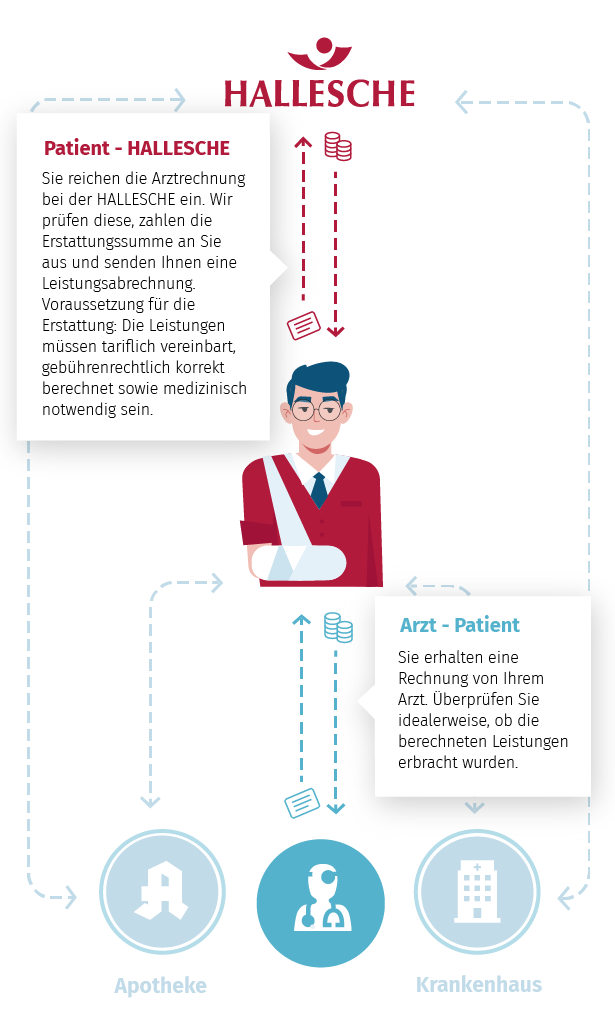 HALLESCHE

Patient - HALLESCHE

Sie reichen die Arztrechnung bei der HALLESCHE ein. Wir prüfen diese, zahlen die Erstattungssumme an Sie aus und senden Ihnen eine Leistungsabrechnung. Voraussetzung für die Erstattung: Die Leistungen müssen tariflich vereinbart, gebührenrechtlich korrekt berechnet sowie medizinisch notwendig sein.

Arzt - Patient

Sie erhalten eine Rechnung von Ihrem Arzt. Überprüfen Sie idealerweise, ob die berechneten Leistungen erbracht wurden.

Apotheke

Krankenhaus